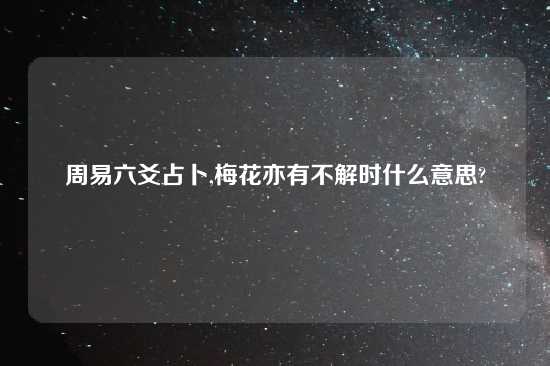 周易六爻占卜,梅花亦有不解时什么意思?